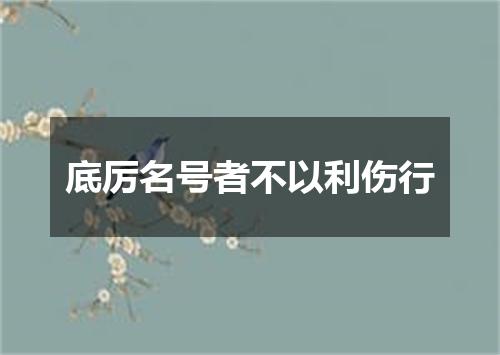 底厉名号者不以利伤行